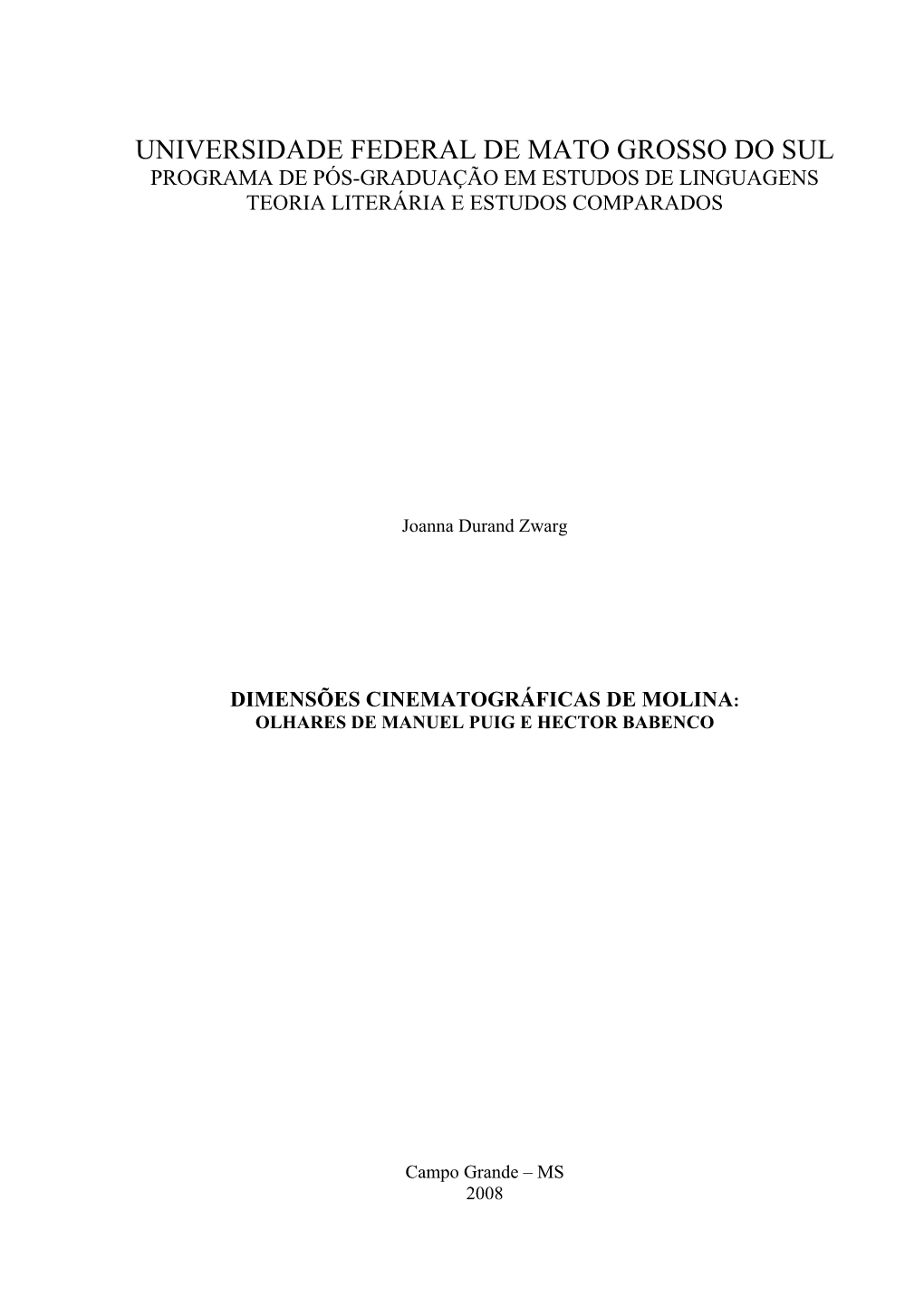 UNIVERSIDADE FEDERAL DE MATO GROSSO DO SUL
PROGRAMA DE PÓS-GRADUAÇÃO EM ESTUDOS DE LINGUAGENS
TEORIA LITERÁRIA E ESTUDOS COMPARADOS

Joanna Durand Zwarg

DIMENSÕES CINEMATOGRÁFICAS DE MOLINA:
OLHARES DE MANUEL PUIG E HECTOR BABENCO

Campo Grande – MS
2008